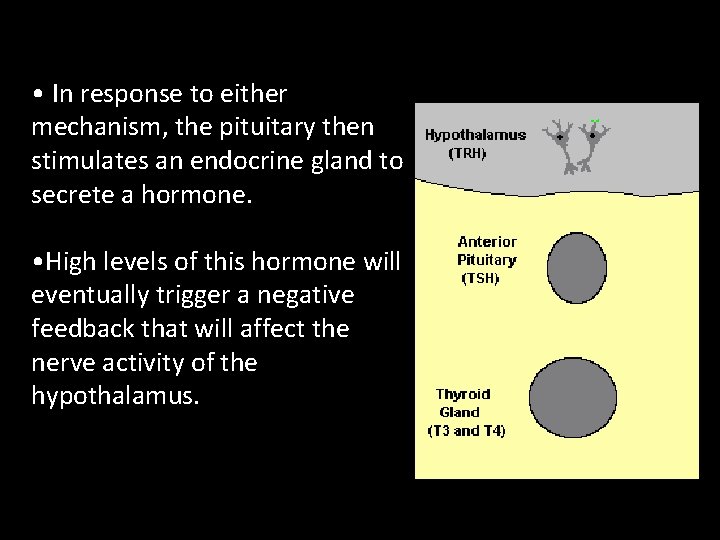 • In response to either mechanism, the pituitary then stimulates an endocrine gland to secrete a hormone.

•High levels of this hormone will eventually trigger a negative feedback that will affect the nerve activity of the hypothalamus.

Hypothalamus (TRH)

Anterior Pituitary (TSH)

Thyroid Gland (T3 and T4)